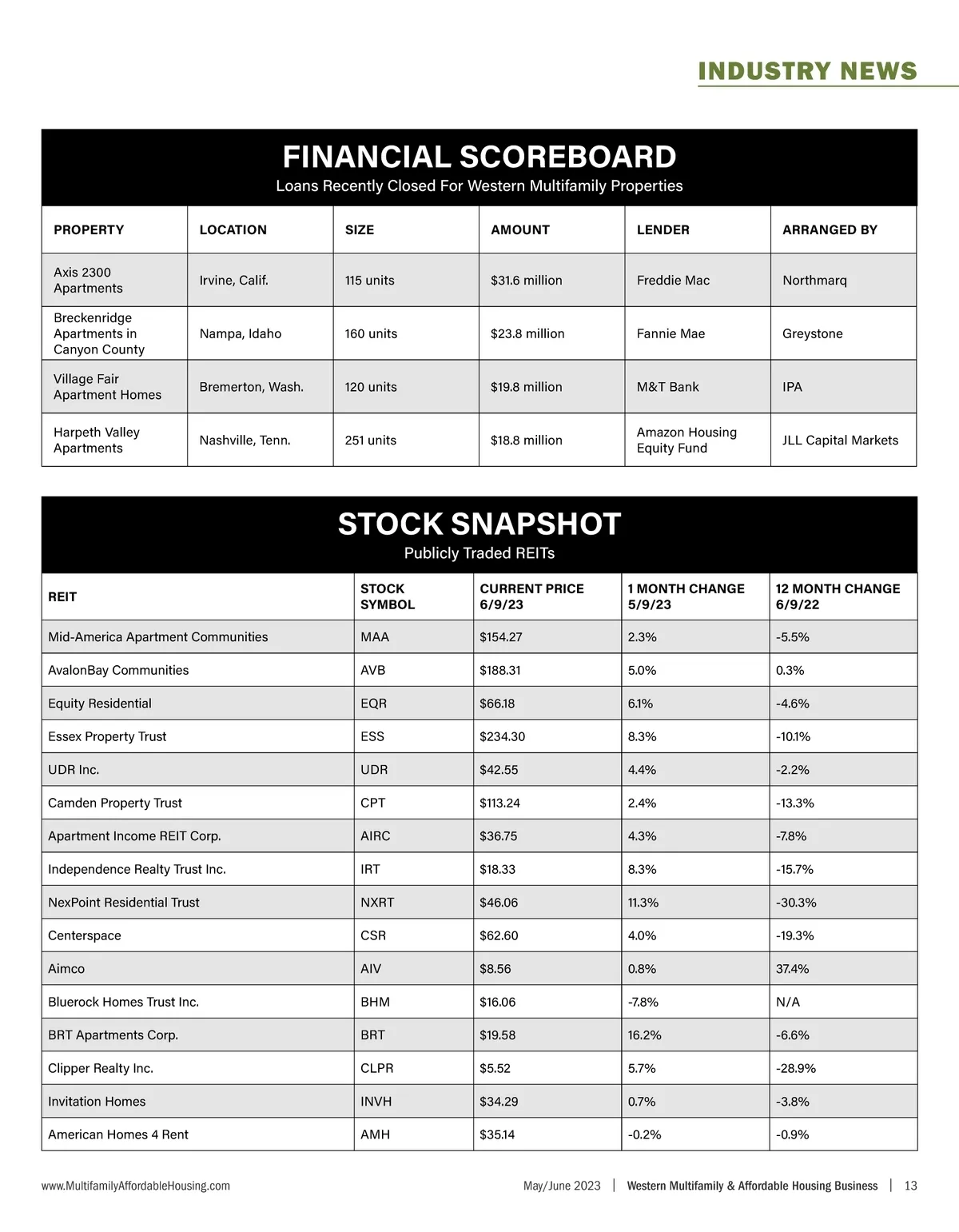 INDUSTRY NEWS

FINANCIAL SCOREBOARD

Loans Recently Closed For Western Multifamily Properties

| PROPERTY | LOCATION | SIZE | AMOUNT | LENDER | ARRANGED BY |
|---|---|---|---|---|---|
| Axis 2300 Apartments | Irvine, Calif. | 115 units | \$31.6 million | Freddie Mac | Northmarq |
| Breckenridge Apartments in Canyon County | Nampa, Idaho | 160 units | \$23.8 million | Fannie Mae | Greystone |
| Village Fair Apartment Homes | Bremerton, Wash. | 120 units | \$19.8 million | M&T Bank | IPA |
| Harpeth Valley Apartments | Nashville, Tenn. | 251 units | \$18.8 million | Amazon Housing Equity Fund | JLL Capital Markets |

STOCK SNAPSHOT

Publicly Traded REITs

| REIT | STOCK SYMBOL | CURRENT PRICE 6/9/23 | 1 MONTH CHANGE 5/9/23 | 12 MONTH CHANGE 6/9/22 |
|---|---|---|---|---|
| Mid-America Apartment Communities | MAA | \$154.27 | 2.3% | -5.5% |
| AvalonBay Communities | AVB | \$188.31 | 5.0% | 0.3% |
| Equity Residential | EQR | \$66.18 | 6.1% | -4.6% |
| Essex Property Trust | ESS | \$234.30 | 8.3% | -10.1% |
| UDR Inc. | UDR | \$42.55 | 4.4% | -2.2% |
| Camden Property Trust | CPT | \$113.24 | 2.4% | -13.3% |
| Apartment Income REIT Corp. | AIRC | \$36.75 | 4.3% | -7.8% |
| Independence Realty Trust Inc. | IRT | \$18.33 | 8.3% | -15.7% |
| NexPoint Residential Trust | NXRT | \$46.06 | 11.3% | -30.3% |
| Centerspace | CSR | \$62.60 | 4.0% | -19.3% |
| Aimco | AIV | \$8.56 | 0.8% | 37.4% |
| Bluerock Homes Trust Inc. | BHM | \$16.06 | -7.8% | N/A |
| BRT Apartments Corp. | BRT | \$19.58 | 16.2% | -6.6% |
| Clipper Realty Inc. | CLPR | \$5.52 | 5.7% | -28.9% |
| Invitation Homes | INVH | \$34.29 | 0.7% | -3.8% |
| American Homes 4 Rent | AMH | \$35.14 | -0.2% | -0.9% |

www.MultifamilyAffordableHousing.com May/June 2023 | Western Multifamily & Affordable Housing Business | 13